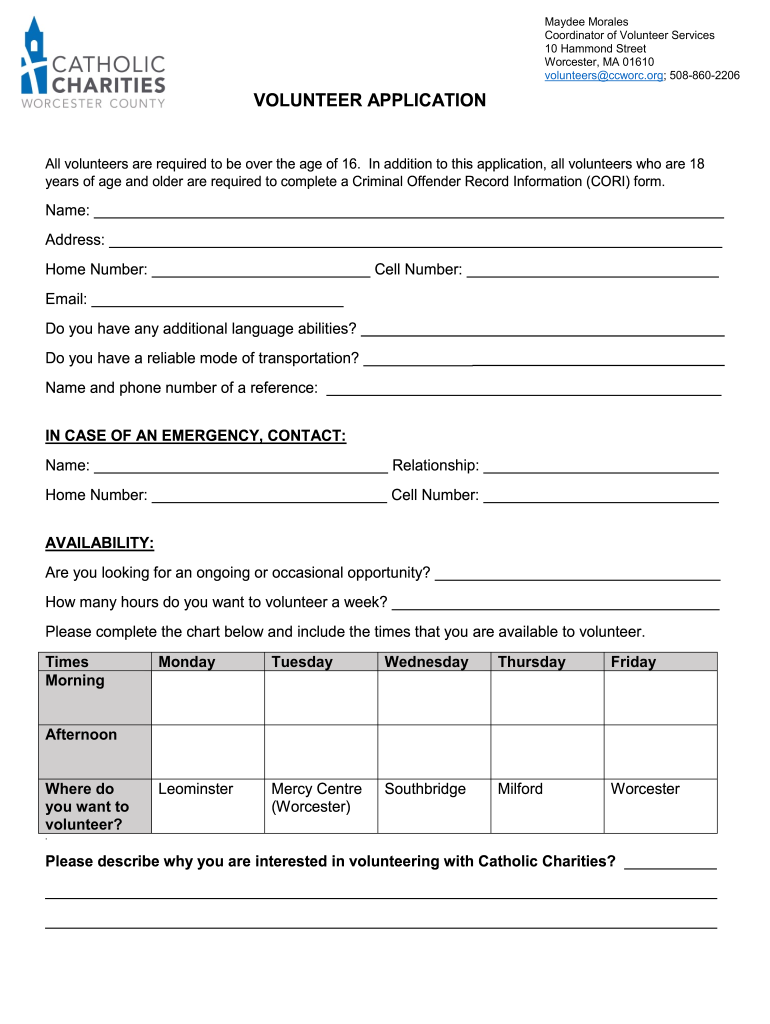 CATHOLIC CHARITIES
WORCESTER COUNTY

Maydee Morales
Coordinator of Volunteer Services
10 Hammond Street
Worcester, MA 01610
volunteers@ccworc.org; 508-860-2206

VOLUNTEER APPLICATION

All volunteers are required to be over the age of 16. In addition to this application, all volunteers who are 18 years of age and older are required to complete a Criminal Offender Record Information (CORI) form.

Name: ___

Address: ___

Home Number: ___ Cell Number: ___

Email: ___

Do you have any additional language abilities? ___

Do you have a reliable mode of transportation? ___

Name and phone number of a reference: ___

IN CASE OF AN EMERGENCY, CONTACT:

Name: ___ Relationship: ___

Home Number: ___ Cell Number: ___

AVAILABILITY:

Are you looking for an ongoing or occasional opportunity? ___

How many hours do you want to volunteer a week? ___

Please complete the chart below and include the times that you are available to volunteer.

| Times | Monday | Tuesday | Wednesday | Thursday | Friday |
|---|---|---|---|---|---|
| Morning | | | | | |
| Afternoon | | | | | |
| Where do you want to volunteer? | Leominster | Mercy Centre (Worcester) | Southbridge | Milford | Worcester |

Please describe why you are interested in volunteering with Catholic Charities? ___